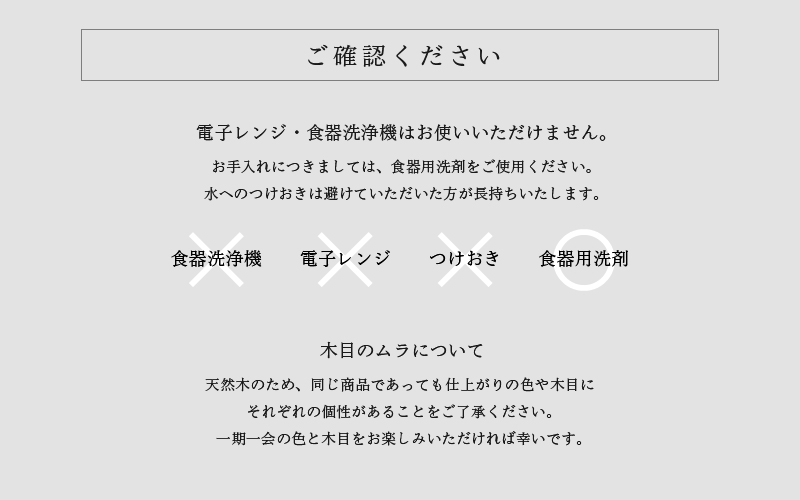 ご確認ください

電子レンジ・食器洗浄機はお使いいただけません。

お手入れにつきましては、食器用洗剤をご使用ください。
水へのつけおきは避けていただいた方が長持ちいたします。

食器洗浄機 電子レンジ つけおき 食器用洗剤

木目のムラについて

天然木のため、同じ商品であっても仕上がりの色や木目に
それぞれの個性があることをご了承ください。
一期一会の色と木目をお楽しみいただければ幸いです。